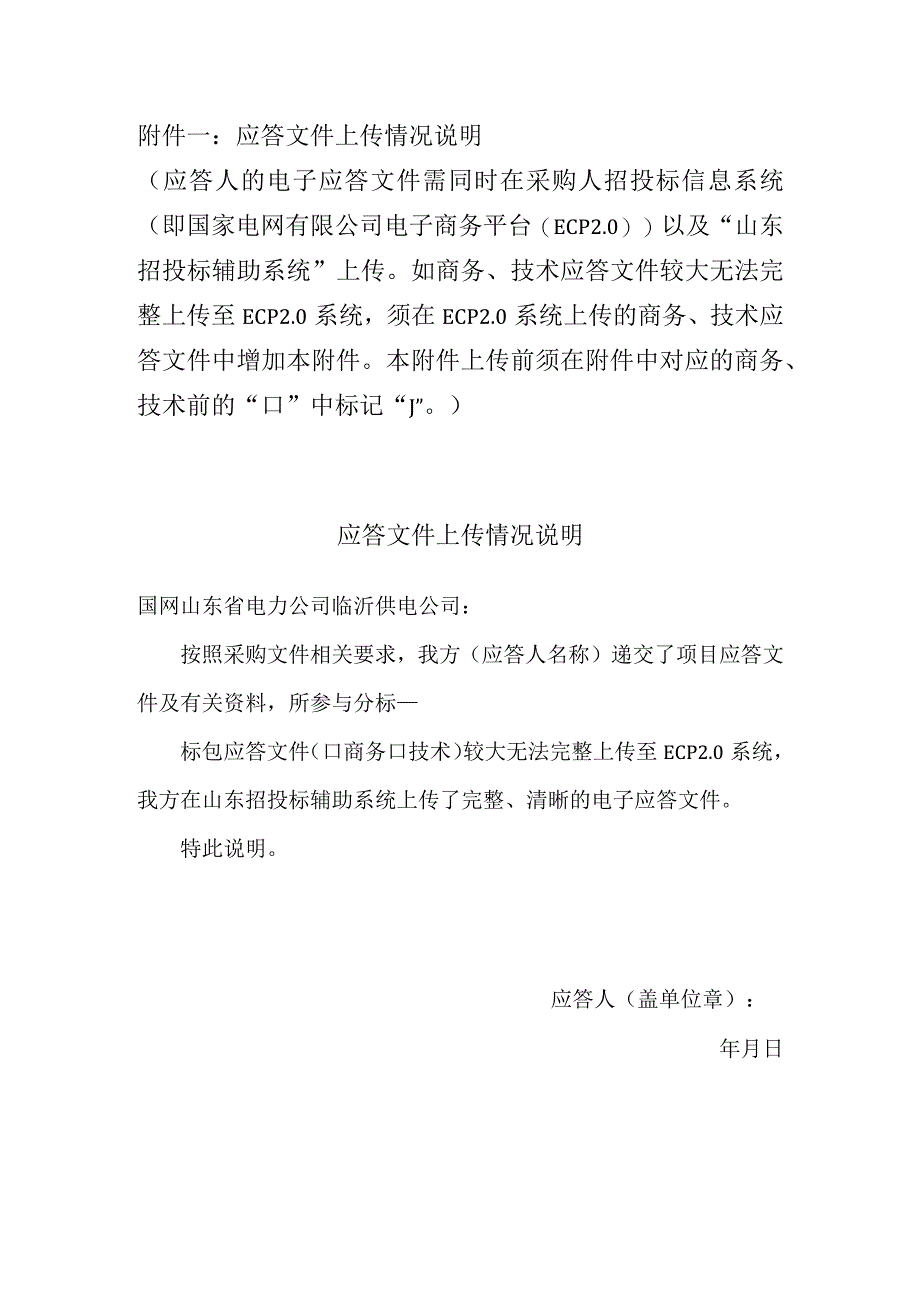 附件一：应答文件上传情况说明
（应答人的电子应答文件需同时在采购人招投标信息系统（即国家电网有限公司电子商务平台（ECP2.0））以及“山东招投标辅助系统”上传。如商务、技术应答文件较大无法完整上传至 ECP2.0 系统，须在 ECP2.0 系统上传的商务、技术应答文件中增加本附件。本附件上传前须在附件中对应的商务、技术前的“口”中标记“J”。）

应答文件上传情况说明

国网山东省电力公司临沂供电公司：

按照采购文件相关要求，我方（应答人名称）递交了项目应答文件及有关资料，所参与分标—

标包应答文件（口商务口技术）较大无法完整上传至 ECP2.0 系统，我方在山东招投标辅助系统上传了完整、清晰的电子应答文件。

特此说明。

应答人（盖单位章）：

年月日